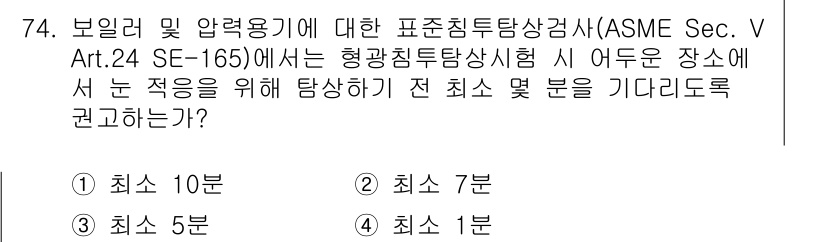 74. 보일러 및 압력용기에 대한 표준침투탐상검사(ASME Sec. V Art.24 SE-165)에서는 형광침투탐상시험 시 어두운 장소에서 눈 적응을 위해 탐상하기 전 최소 몇 분을 기다리도록 권고하는가?

① 최소 10분
② 최소 7분
③ 최소 5분
④ 최소 1분